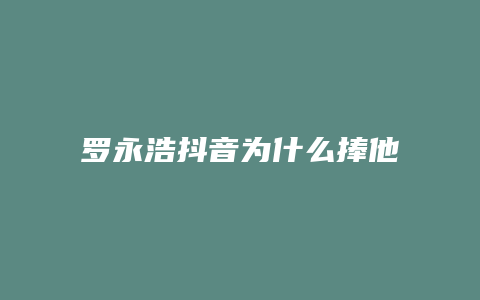 罗永浩抖音为什么捧他